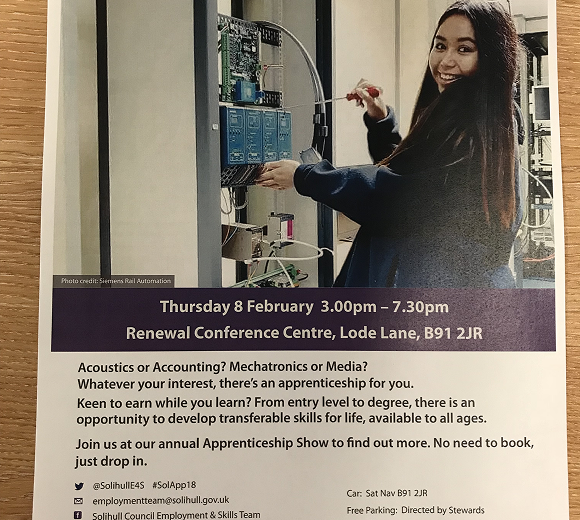 Photo credit: Siemens Rail Automation

Thursday 8 February 3.00pm – 7.30pm

Renewal Conference Centre, Lode Lane, B91 2JR

Acoustics or Accounting? Mechatronics or Media? Whatever your interest, there's an apprenticeship for you.

Keen to earn while you learn? From entry level to degree, there is an opportunity to develop transferable skills for life, available to all ages.

Join us at our annual Apprenticeship Show to find out more. No need to book, just drop in.

@SolihullE4S #SolApp18

employmentteam@solihull.gov.uk

Solihull Council Employment & Skills Team

Car: Sat Nav B91 2JR

Free Parking: Directed by Stewards